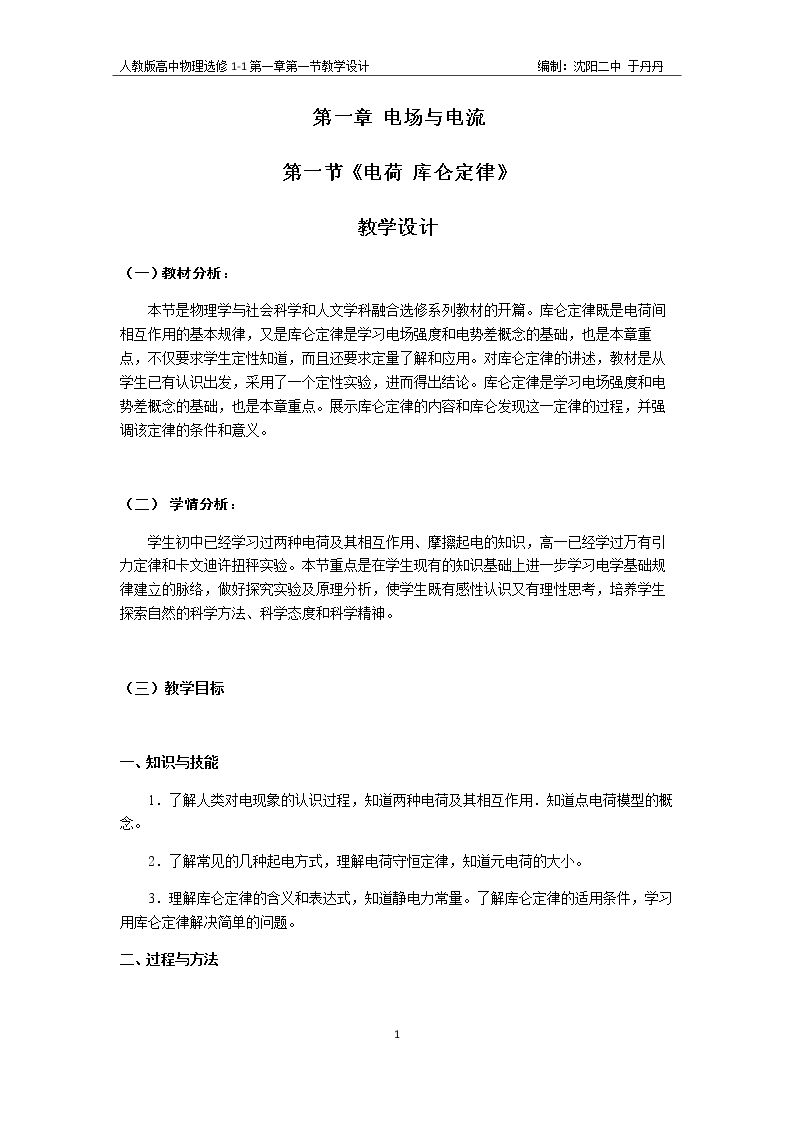 人教版高中物理选修1-1第一章第一节教学设计 编制：沈阳二中 于丹丹

第一章 电场与电流

第一节《电荷 库仑定律》

教学设计

（一）教材分析：

本节是物理学与社会科学和人文学科融合选修系列教材的开篇。库仑定律既是电荷间相互作用的基本规律，又是库仑定律是学习电场强度和电势差概念的基础，也是本章重点，不仅要求学生定性知道，而且还要求定量了解和应用。对库仑定律的讲述，教材是从学生已有认识出发，采用了一个定性实验，进而得出结论。库仑定律是学习电场强度和电势差概念的基础，也是本章重点。展示库仑定律的内容和库仑发现这一定律的过程，并强调该定律的条件和意义。

（二） 学情分析：

学生初中已经学习过两种电荷及其相互作用、摩擦起电的知识，高一已经学过万有引力定律和卡文迪许扭秤实验。本节重点是在学生现有的知识基础上进一步学习电学基础规律建立的脉络，做好探究实验及原理分析，使学生既有感性认识又有理性思考，培养学生探索自然的科学方法、科学态度和科学精神。

（三）教学目标

一、知识与技能

1．了解人类对电现象的认识过程，知道两种电荷及其相互作用．知道点电荷模型的概念。

2．了解常见的几种起电方式，理解电荷守恒定律，知道元电荷的大小。

3．理解库仑定律的含义和表达式，知道静电力常量。了解库仑定律的适用条件，学习用库仑定律解决简单的问题。

二、过程与方法

1